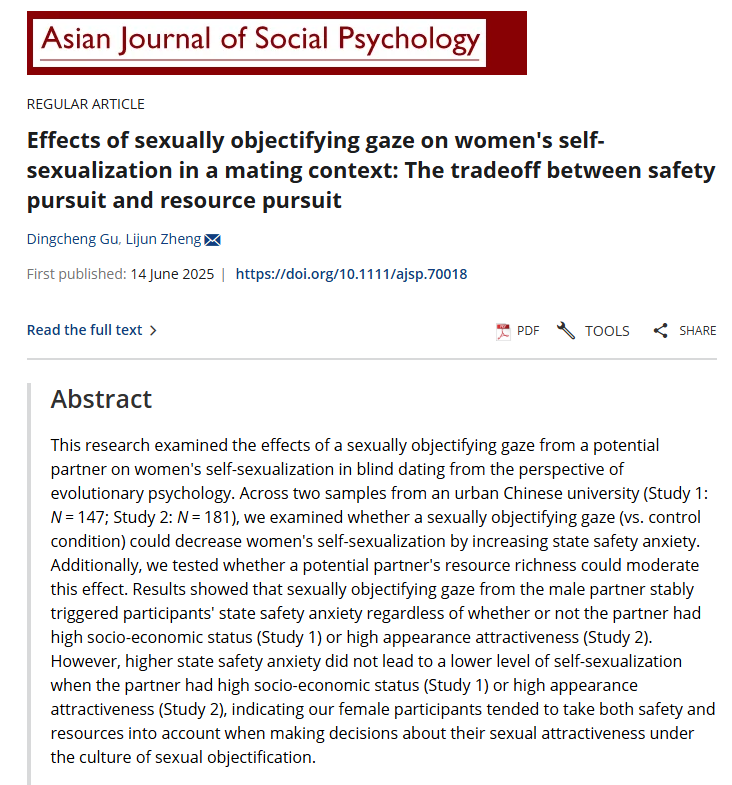 Asian Journal of Social Psychology

REGULAR ARTICLE

Effects of sexually objectifying gaze on women's self-sexualization in a mating context: The tradeoff between safety pursuit and resource pursuit

Dingcheng Gu, Lijun Zheng

First published: 14 June 2025 | https://doi.org/10.1111/ajsp.70018

Read the full text >

PDF TOOLS SHARE

Abstract

This research examined the effects of a sexually objectifying gaze from a potential partner on women's self-sexualization in blind dating from the perspective of evolutionary psychology. Across two samples from an urban Chinese university (Study 1: $N$ = 147; Study 2: $N$ = 181), we examined whether a sexually objectifying gaze (vs. control condition) could decrease women's self-sexualization by increasing state safety anxiety. Additionally, we tested whether a potential partner's resource richness could moderate this effect. Results showed that sexually objectifying gaze from the male partner stably triggered participants' state safety anxiety regardless of whether or not the partner had high socio-economic status (Study 1) or high appearance attractiveness (Study 2). However, higher state safety anxiety did not lead to a lower level of self-sexualization when the partner had high socio-economic status (Study 1) or high appearance attractiveness (Study 2), indicating our female participants tended to take both safety and resources into account when making decisions about their sexual attractiveness under the culture of sexual objectification.